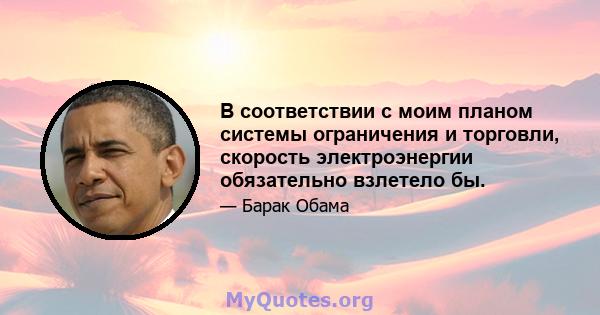 В соответствии с моим планом системы ограничения и торговли, скорость электроэнергии обязательно взлетело бы.

— Барак Обама

MyQuotes.org